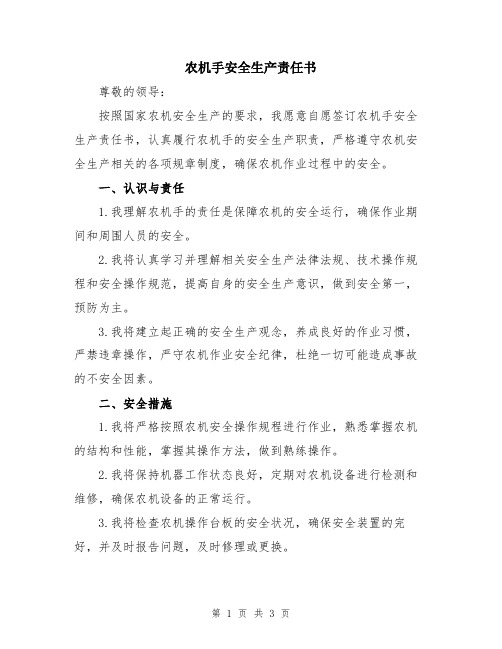 农机手安全生产责任书

尊敬的领导：

按照国家农机安全生产的要求，我愿意自愿签订农机手安全生产责任书，认真履行农机手的安全生产职责，严格遵守农机安全生产相关的各项规章制度，确保农机作业过程中的安全。

一、认识与责任

1.我理解农机手的责任是保障农机的安全运行，确保作业期间和周围人员的安全。

2.我将认真学习并理解相关安全生产法律法规、技术操作规程和安全操作规范，提高自身的安全生产意识，做到安全第一，预防为主。

3.我将建立起正确的安全生产观念，养成良好的作业习惯，严禁违章操作，严守农机作业安全纪律，杜绝一切可能造成事故的不安全因素。

二、安全措施

1.我将严格按照农机安全操作规程进行作业，熟悉掌握农机的结构和性能，掌握其操作方法，做到熟练操作。

2.我将保持机器工作状态良好，定期对农机设备进行检测和维修，确保农机设备的正常运行。

3.我将检查农机操作台板的安全状况，确保安全装置的完好，并及时报告问题，及时修理或更换。

第 1 页 共 3 页